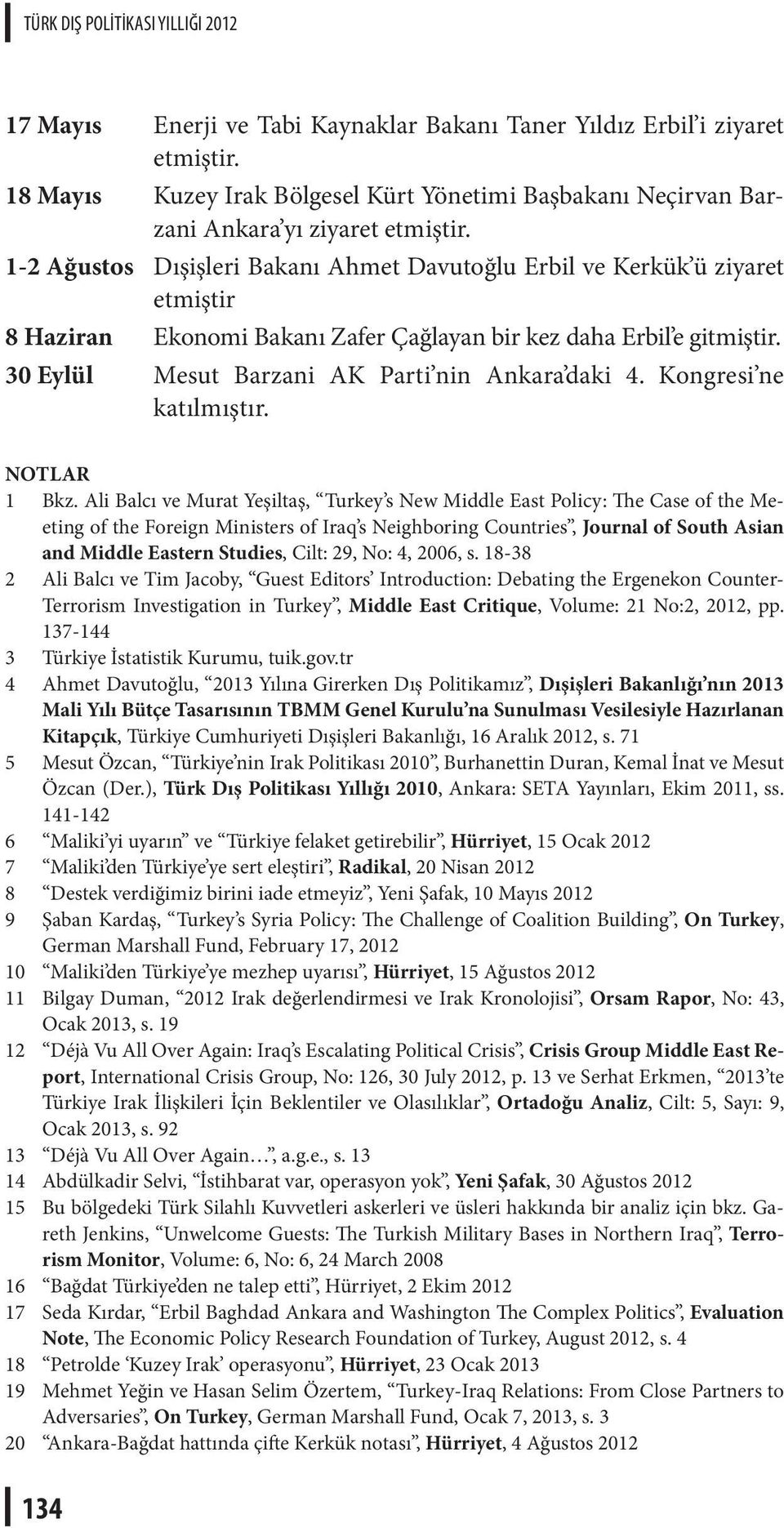 TÜRK DIŞ POLİTİKASI YILLIĞI 2012

17 Mayıs Enerji ve Tabi Kaynaklar Bakanı Taner Yıldız Erbil'i ziyaret etmiştir.
18 Mayıs Kuzey Irak Bölgesel Kürt Yönetimi Başbakanı Neçirvan Barzani Ankara'yı ziyaret etmiştir.
1-2 Ağustos Dışişleri Bakanı Ahmet Davutoğlu Erbil ve Kerkük'ü ziyaret etmiştir
8 Haziran Ekonomi Bakanı Zafer Çağlayan bir kez daha Erbil'e gitmiştir.
30 Eylül Mesut Barzani AK Parti'nin Ankara'daki 4. Kongresi'ne katılmıştır.

NOTLAR
1 Bkz. Ali Balcı ve Murat Yeşiltaş, "Turkey's New Middle East Policy: The Case of the Meeting of the Foreign Ministers of Iraq's Neighboring Countries", Journal of South Asian and Middle Eastern Studies, Cilt: 29, No: 4, 2006, s. 18-38
2 Ali Balcı ve Tim Jacoby, "Guest Editors' Introduction: Debating the Ergenekon Counter-Terrorism Investigation in Turkey", Middle East Critique, Volume: 21 No:2, 2012, pp. 137-144
3 Türkiye İstatistik Kurumu, tuik.gov.tr
4 Ahmet Davutoğlu, "2013 Yılına Girerken Dış Politikamız", Dışişleri Bakanlığı'nın 2013 Mali Yılı Bütçe Tasarısının TBMM Genel Kurulu'na Sunulması Vesilesiyle Hazırlanan Kitapçık, Türkiye Cumhuriyeti Dışişleri Bakanlığı, 16 Aralık 2012, s. 71
5 Mesut Özcan, "Türkiye'nin Irak Politikası 2010", Burhanettin Duran, Kemal İnat ve Mesut Özcan (Der.), Türk Dış Politikası Yıllığı 2010, Ankara: SETA Yayınları, Ekim 2011, ss. 141-142
6 "Maliki'yi uyarın" ve "Türkiye felaket getirebilir", Hürriyet, 15 Ocak 2012
7 "Maliki'den Türkiye'ye sert eleştiri", Radikal, 20 Nisan 2012
8 "Destek verdiğimiz birini iade etmeyiz", Yeni Şafak, 10 Mayıs 2012
9 Şaban Kardaş, "Turkey's Syria Policy: The Challenge of Coalition Building", On Turkey, German Marshall Fund, February 17, 2012
10 "Maliki'den Türkiye'ye mezhep uyarısı", Hürriyet, 15 Ağustos 2012
11 Bilgay Duman, "2012 Irak değerlendirmesi ve Irak Kronolojisi", Orsam Rapor, No: 43, Ocak 2013, s. 19
12 "Déjà Vu All Over Again: Iraq's Escalating Political Crisis", Crisis Group Middle East Report, International Crisis Group, No: 126, 30 July 2012, p. 13 ve Serhat Erkmen, "2013'te Türkiye Irak İlişkileri İçin Beklentiler ve Olasılıklar", Ortadoğu Analiz, Cilt: 5, Sayı: 9, Ocak 2013, s. 92
13 "Déjà Vu All Over Again…", a.g.e., s. 13
14 Abdülkadir Selvi, "İstihbarat var, operasyon yok", Yeni Şafak, 30 Ağustos 2012
15 Bu bölgedeki Türk Silahlı Kuvvetleri askerleri ve üsleri hakkında bir analiz için bkz. Gareth Jenkins, "Unwelcome Guests: The Turkish Military Bases in Northern Iraq", Terrorism Monitor, Volume: 6, No: 6, 24 March 2008
16 "Bağdat Türkiye'den ne talep etti", Hürriyet, 2 Ekim 2012
17 Seda Kırdar, "Erbil Baghdad Ankara and Washington The Complex Politics", Evaluation Note, The Economic Policy Research Foundation of Turkey, August 2012, s. 4
18 "Petrolde 'Kuzey Irak' operasyonu", Hürriyet, 23 Ocak 2013
19 Mehmet Yeğin ve Hasan Selim Özertem, "Turkey-Iraq Relations: From Close Partners to Adversaries", On Turkey, German Marshall Fund, Ocak 7, 2013, s. 3
20 "Ankara-Bağdat hattında çifte Kerkük notası", Hürriyet, 4 Ağustos 2012

134